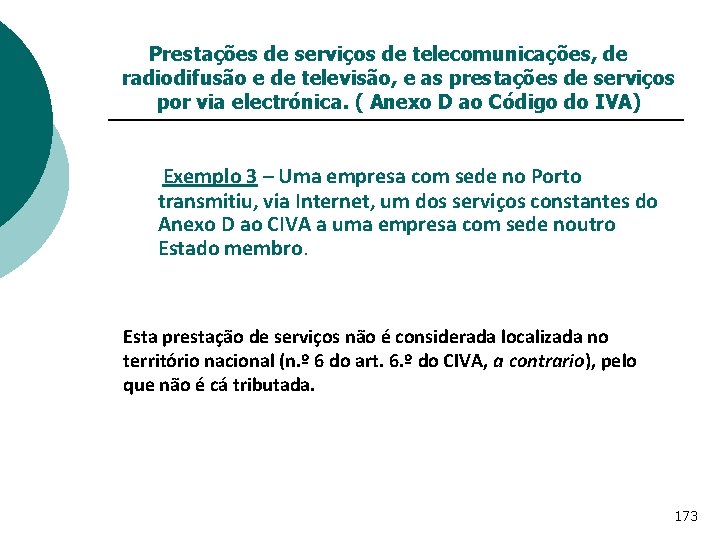 Prestações de serviços de telecomunicações, de radiodifusão e de televisão, e as prestações de serviços por via electrónica. ( Anexo D ao Código do IVA)

Exemplo 3 – Uma empresa com sede no Porto transmitiu, via Internet, um dos serviços constantes do Anexo D ao CIVA a uma empresa com sede noutro Estado membro.

Esta prestação de serviços não é considerada localizada no território nacional (n.º 6 do art. 6.º do CIVA, a contrario), pelo que não é cá tributada.

173